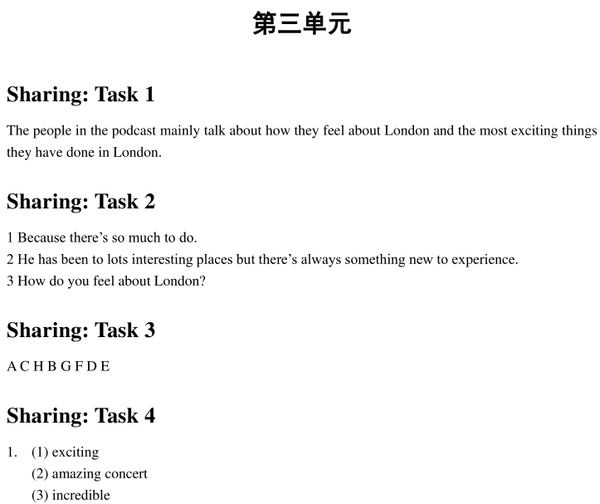 第三单元

Sharing: Task 1

The people in the podcast mainly talk about how they feel about London and the most exciting things they have done in London.

Sharing: Task 2

1 Because there's so much to do.
2 He has been to lots interesting places but there's always something new to experience.
3 How do you feel about London?

Sharing: Task 3

A C H B G F D E

Sharing: Task 4

1. (1) exciting
(2) amazing concert
(3) incredible